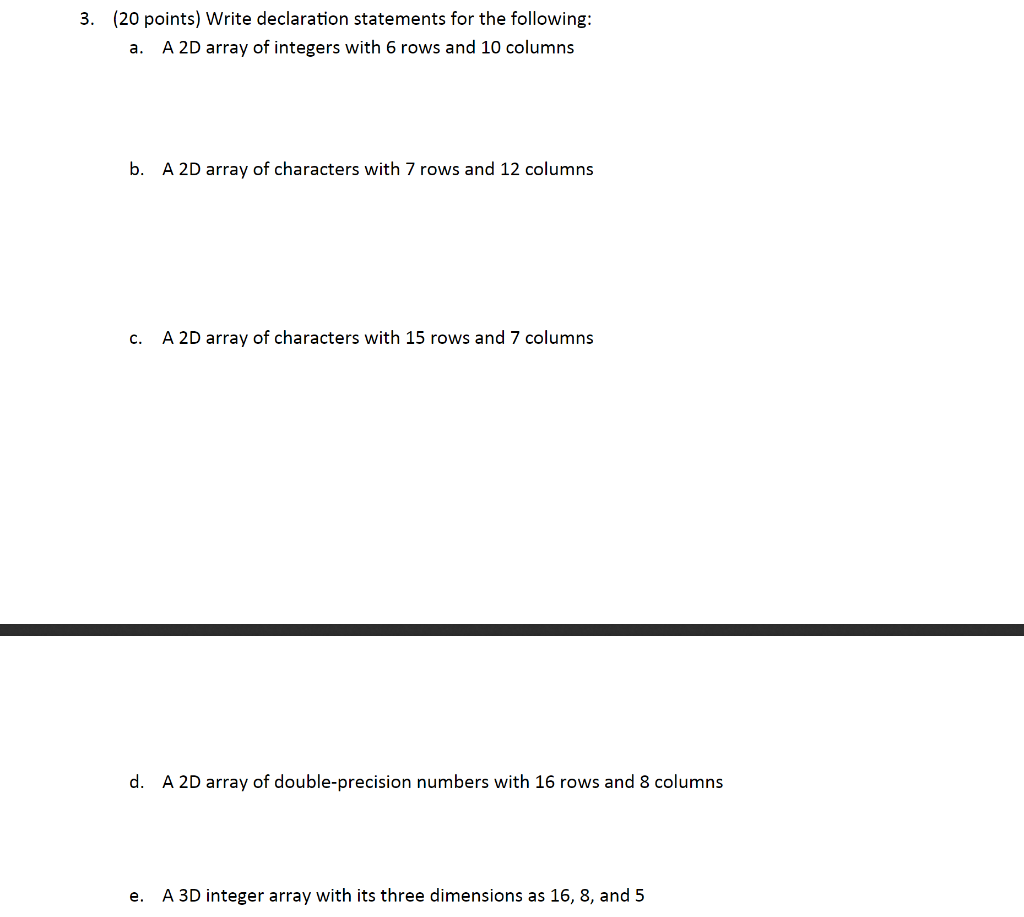 3. (20 points) Write declaration statements for the following:

a. A 2D array of integers with 6 rows and 10 columns

b. A 2D array of characters with 7 rows and 12 columns

c. A 2D array of characters with 15 rows and 7 columns

d. A 2D array of double-precision numbers with 16 rows and 8 columns

e. A 3D integer array with its three dimensions as 16, 8, and 5